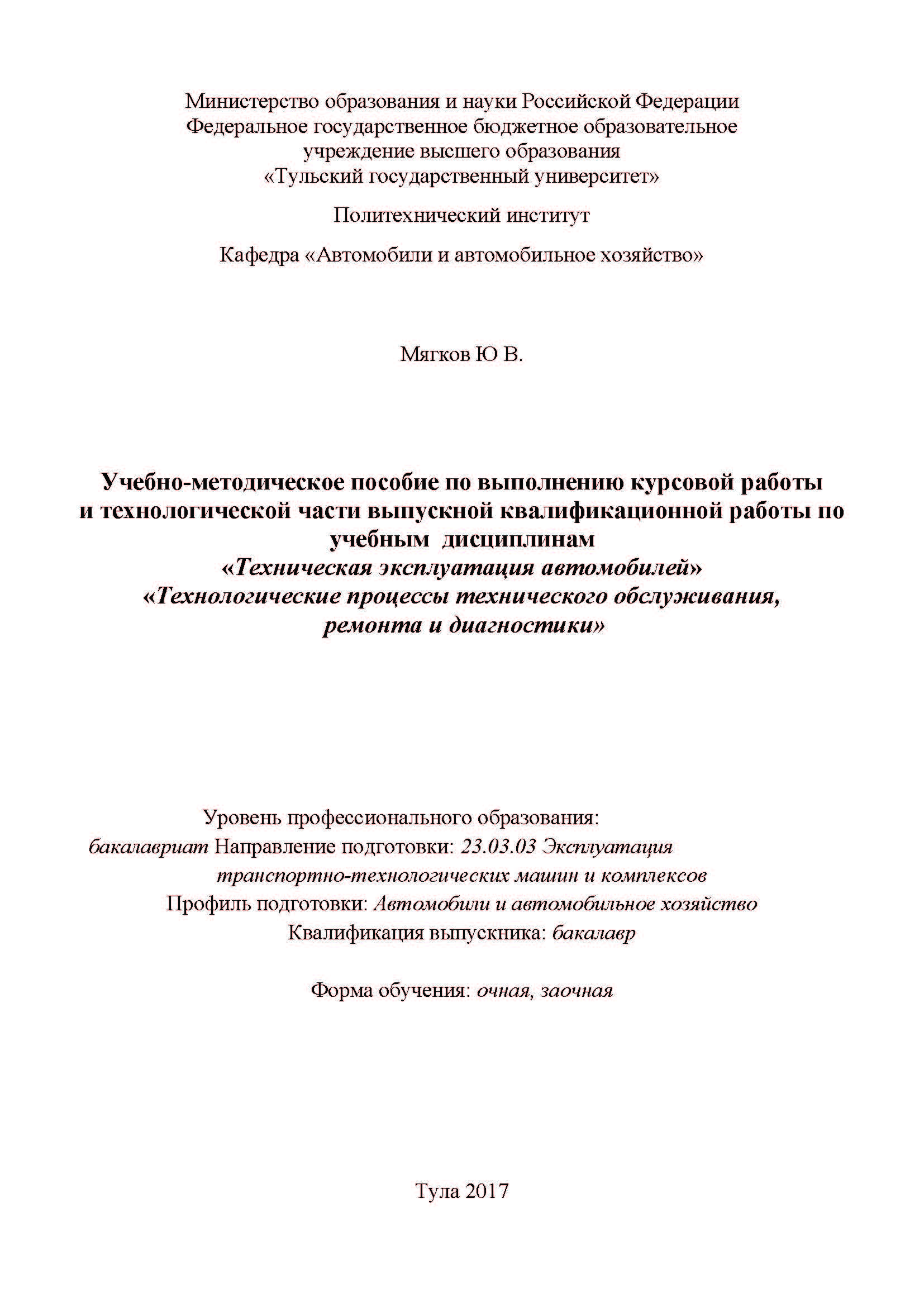 Министерство образования и науки Российской Федерации
Федеральное государственное бюджетное образовательное учреждение высшего образования
«Тульский государственный университет»

Политехнический институт

Кафедра «Автомобили и автомобильное хозяйство»

Мягков Ю В.

Учебно-методическое пособие по выполнению курсовой работы и технологической части выпускной квалификационной работы по учебным дисциплинам
«Техническая эксплуатация автомобилей»
«Технологические процессы технического обслуживания, ремонта и диагностики»

Уровень профессионального образования:
бакалавриат Направление подготовки: 23.03.03 Эксплуатация транспортно-технологических машин и комплексов
Профиль подготовки: Автомобили и автомобильное хозяйство
Квалификация выпускника: бакалавр

Форма обучения: очная, заочная

Тула 2017